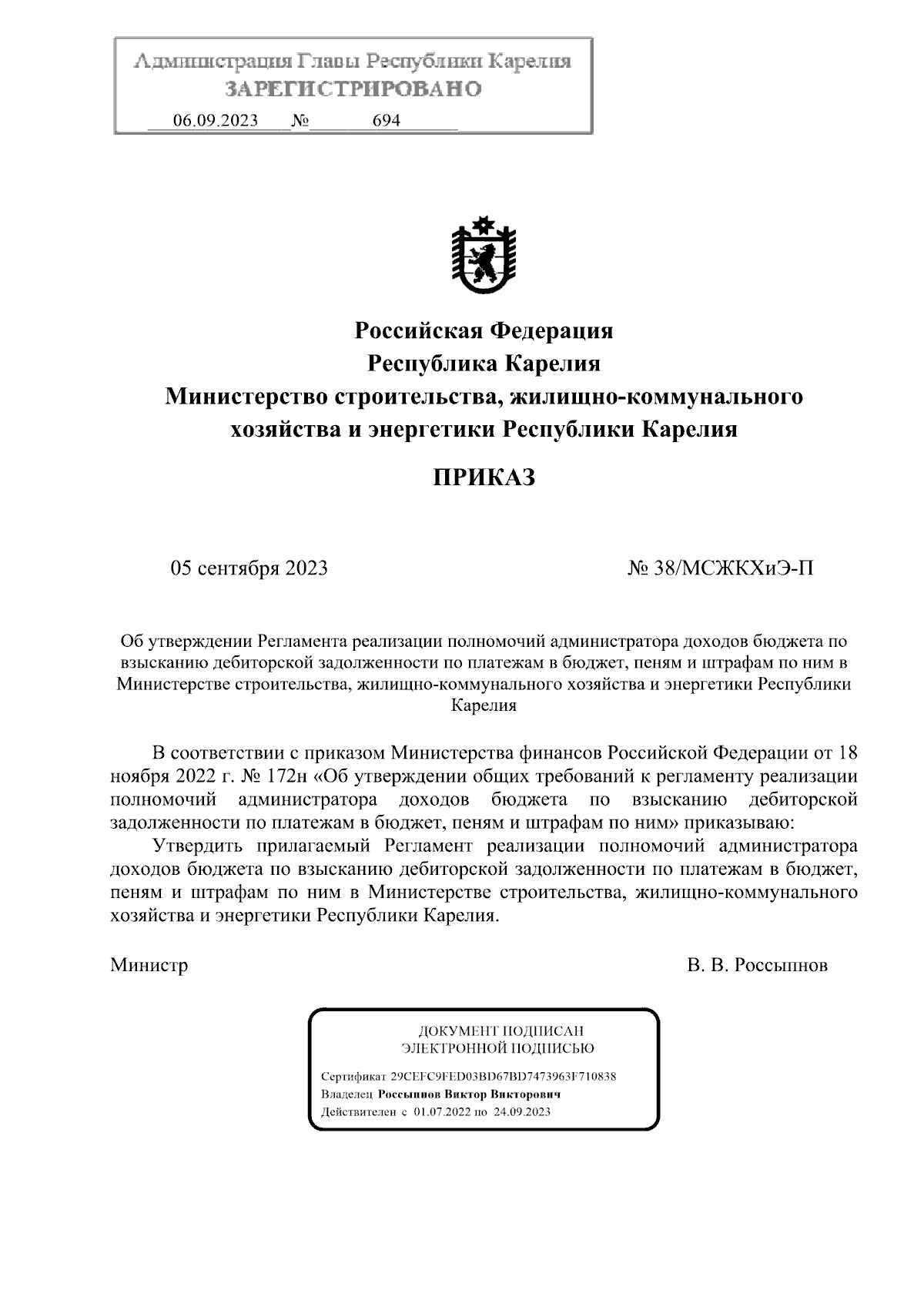 Администрация Главы Республики Карелия
ЗАРЕГИСТРИРОВАНО
06.09.2023 № 694

Российская Федерация
Республика Карелия
Министерство строительства, жилищно-коммунального хозяйства и энергетики Республики Карелия

ПРИКАЗ

05 сентября 2023

№ 38/МСЖКХиЭ-П

Об утверждении Регламента реализации полномочий администратора доходов бюджета по взысканию дебиторской задолженности по платежам в бюджет, пеням и штрафам по ним в Министерстве строительства, жилищно-коммунального хозяйства и энергетики Республики Карелия

В соответствии с приказом Министерства финансов Российской Федерации от 18 ноября 2022 г. № 172н «Об утверждении общих требований к регламенту реализации полномочий администратора доходов бюджета по взысканию дебиторской задолженности по платежам в бюджет, пеням и штрафам по ним» приказываю:

Утвердить прилагаемый Регламент реализации полномочий администратора доходов бюджета по взысканию дебиторской задолженности по платежам в бюджет, пеням и штрафам по ним в Министерстве строительства, жилищно-коммунального хозяйства и энергетики Республики Карелия.

Министр

В. В. Россыпнов

ДОКУМЕНТ ПОДПИСАН
ЭЛЕКТРОННОЙ ПОДПИСЬЮ

Сертификат 29CEFC9FED03BD67BD7473963F710838
Владелец Россыпнов Виктор Викторович
Действителен с 01.07.2022 по 24.09.2023